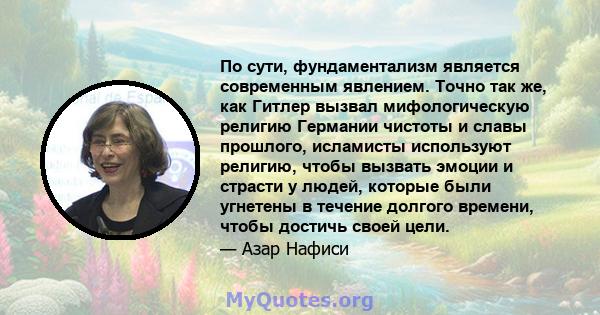 По сути, фундаментализм является современным явлением. Точно так же, как Гитлер вызвал мифологическую религию Германии чистоты и славы прошлого, исламисты используют религию, чтобы вызвать эмоции и страсти у людей, которые были угнетены в течение долгого времени, чтобы достичь своей цели.
— Азар Нафиси

MyQuotes.org